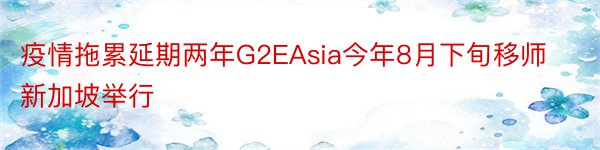 疫情拖累延期两年G2EAsia今年8月下旬移师新加坡举行